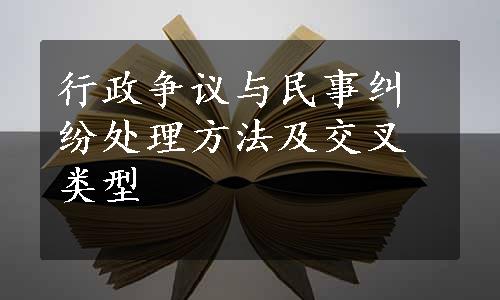 行政争议与民事纠纷处理方法及交叉类型